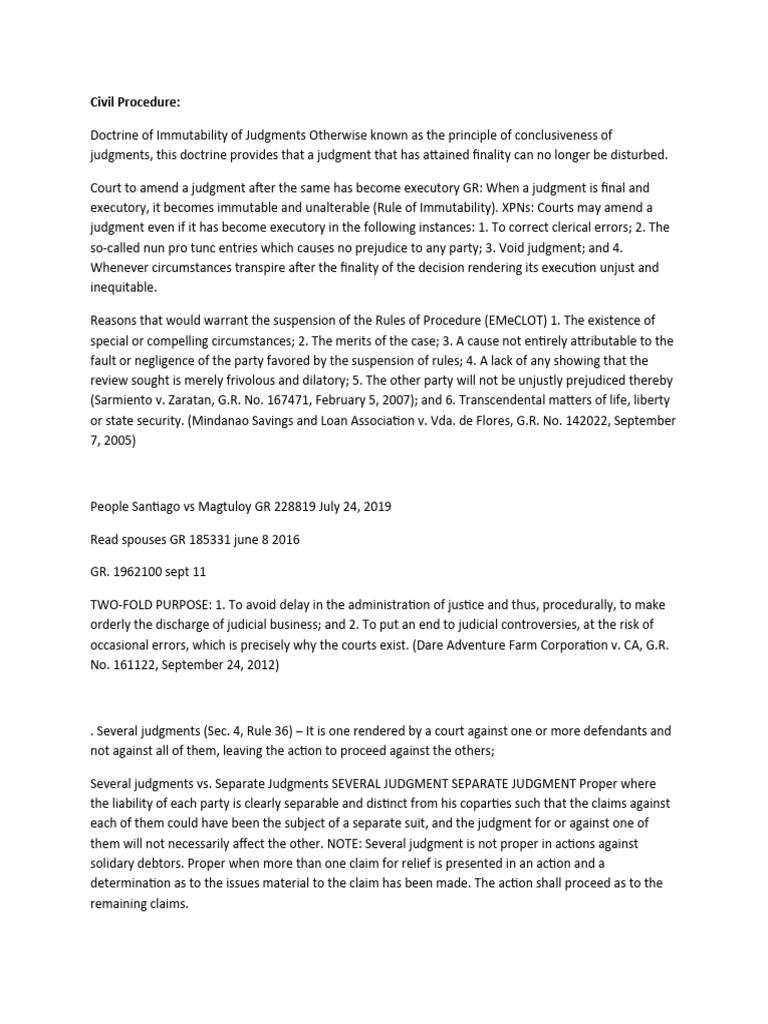 Civil Procedure:

Doctrine of Immutability of Judgments Otherwise known as the principle of conclusiveness of judgments, this doctrine provides that a judgment that has attained finality can no longer be disturbed.

Court to amend a judgment after the same has become executory GR: When a judgment is final and executory, it becomes immutable and unalterable (Rule of Immutability). XPNs: Courts may amend a judgment even if it has become executory in the following instances: 1. To correct clerical errors; 2. The so-called nun pro tunc entries which causes no prejudice to any party; 3. Void judgment; and 4. Whenever circumstances transpire after the finality of the decision rendering its execution unjust and inequitable.

Reasons that would warrant the suspension of the Rules of Procedure (EMeCLOT) 1. The existence of special or compelling circumstances; 2. The merits of the case; 3. A cause not entirely attributable to the fault or negligence of the party favored by the suspension of rules; 4. A lack of any showing that the review sought is merely frivolous and dilatory; 5. The other party will not be unjustly prejudiced thereby (Sarmiento v. Zaratan, G.R. No. 167471, February 5, 2007); and 6. Transcendental matters of life, liberty or state security. (Mindanao Savings and Loan Association v. Vda. de Flores, G.R. No. 142022, September 7, 2005)

People Santiago vs Magtuloy GR 228819 July 24, 2019

Read spouses GR 185331 june 8 2016

GR. 1962100 sept 11

TWO-FOLD PURPOSE: 1. To avoid delay in the administration of justice and thus, procedurally, to make orderly the discharge of judicial business; and 2. To put an end to judicial controversies, at the risk of occasional errors, which is precisely why the courts exist. (Dare Adventure Farm Corporation v. CA, G.R. No. 161122, September 24, 2012)

. Several judgments (Sec. 4, Rule 36) – It is one rendered by a court against one or more defendants and not against all of them, leaving the action to proceed against the others;

Several judgments vs. Separate Judgments SEVERAL JUDGMENT SEPARATE JUDGMENT Proper where the liability of each party is clearly separable and distinct from his coparties such that the claims against each of them could have been the subject of a separate suit, and the judgment for or against one of them will not necessarily affect the other. NOTE: Several judgment is not proper in actions against solidary debtors. Proper when more than one claim for relief is presented in an action and a determination as to the issues material to the claim has been made. The action shall proceed as to the remaining claims.